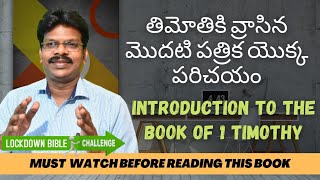 తిమోతికి వ్రాసిన మొదటి పత్రిక యొక్క పరిచయం

4:43

INTRODUCTION TO THE BOOK OF 1 TIMOTHY

LOCKDOWN BIBLE CHALLENGE

MUST WATCH BEFORE READING THIS BOOK